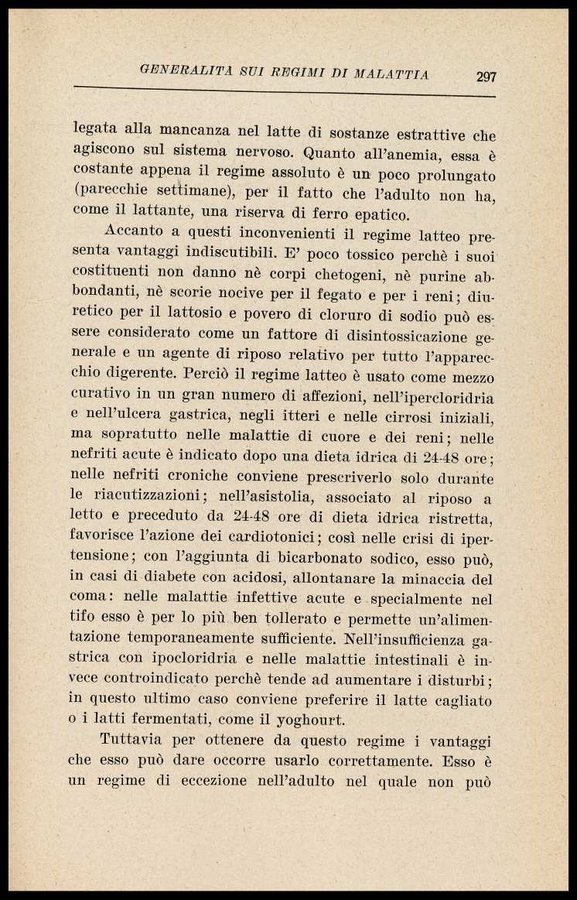 GENERALITA SUI REGIMI DI MALATTIA 297

legata alla mancanza nel latte di sostanze estrattive che agiscono sul sistema nervoso. Quanto all'anemia, essa è costante appena il regime assoluto è un poco prolungato (parecchie settimane), per il fatto che l'adulto non ha, come il lattante, una riserva di ferro epatico.

Accanto a questi inconvenienti il regime latteo presenta vantaggi indiscutibili. E' poco tossico perchè i suoi costituenti non danno nè corpi chetogeni, nè purine abbondanti, nè scorie nocive per il fegato e per i reni; diuretico per il lattosio e povero di cloruro di sodio può essere considerato come un fattore di disintossicazione generale e un agente di riposo relativo per tutto l'apparecchio digerente. Perciò il regime latteo è usato come mezzo curativo in un gran numero di affezioni, nell'ipercloridria e nell'ulcera gastrica, negli itteri e nelle cirrosi iniziali, ma sopratutto nelle malattie di cuore e dei reni; nelle nefriti acute è indicato dopo una dieta idrica di 24-48 ore; nelle nefriti croniche conviene prescriverlo solo durante le riacutizzazioni; nell'asistolia, associato al riposo a letto e preceduto da 24-48 ore di dieta idrica ristretta, favorisce l'azione dei cardiotonici; così nelle crisi di ipertensione; con l'aggiunta di bicarbonato sodico, esso può, in casi di diabete con acidosi, allontanare la minaccia del coma: nelle malattie infettive acute e specialmente nel tifo esso è per lo più ben tollerato e permette un'alimentazione temporaneamente sufficiente. Nell'insufficienza gastrica con ipocloridria e nelle malattie intestinali è invece controindicato perchè tende ad aumentare i disturbi; in questo ultimo caso conviene preferire il latte cagliato o i latti fermentati, come il yoghourt.

Tuttavia per ottenere da questo regime i vantaggi che esso può dare occorre usarlo correttamente. Esso è un regime di eccezione nell'adulto nel quale non può